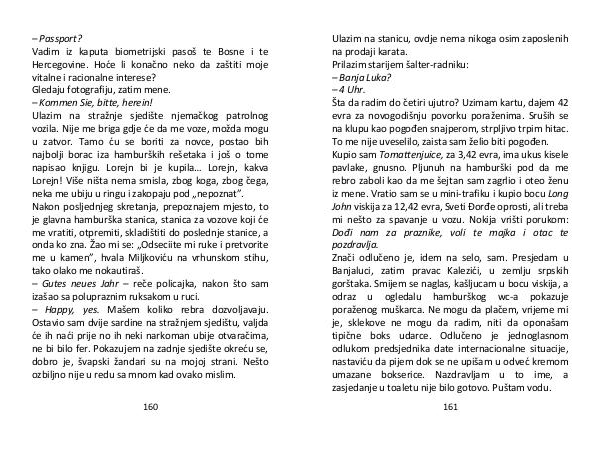 – Passport?
Vadim iz kaputa biometrijski pasoš te Bosne i te Hercegovine. Hoće li konačno neko da zaštiti moje vitalne i racionalne interese?
Gledaju fotografiju, zatim mene.
– Kommen Sie, bitte, herein!
Ulazim na stražnje sjedište njemačkog patrolnog vozila. Nije me briga gdje će da me voze, možda mogu u zatvor. Tamo ću se boriti za novce, postao bih najbolji borac iza hamburških rešetaka i još o tome napisao knjigu. Lorejn bi je kupila... Lorejn, kakva Lorejn! Više ništa nema smisla, zbog koga, zbog čega, neka me ubiju u ringu i zakopaju pod „nepoznat".
Nakon posljednjeg skretanja, prepoznajem mjesto, to je glavna hamburška stanica, stanica za vozove koji će me vratiti, otpremiti, skladištiti do poslednje stanice, a onda ko zna. Žao mi se: „Odseciite mi ruke i pretvorite me u kamen", hvala Miljkoviću na vrhunskom stihu, tako olako me nokautiraš.
– Gutes neues Jahr – reče policajka, nakon što sam izašao sa polupraznim ruksakom u ruci.
– Happy, yes. Mašem koliko rebra dozvoljavaju. Ostavio sam dvije sardine na stražnjem sjedištu, valjda će ih naći prije no ih neki narkoman ubije otvaračima, ne bi bilo fer. Pokazujem na zadnje sjedište okreću se, dobro je, švapski žandari su na mojoj strani. Nešto ozbiljno nije u redu sa mnom kad ovako mislim.

160

Ulazim na stanicu, ovdje nema nikoga osim zaposlenih na prodaji karata.
Prilazim starijem šalter-radniku:
– Banja Luka?
– 4 Uhr.
Šta da radim do četiri ujutro? Uzimam kartu, dajem 42 evra za novogodišnju povorku poraženima. Sruših se na klupu kao pogođen snajperom, strpljivo trpim hitac. To me nije uveselilo, zaista sam želio biti pogođen.
Kupio sam Tomattenjuice, za 3,42 evra, ima ukus kisele pavlake, gnusno. Pljunuh na hamburški pod da me rebro zaboli kao da me šejtan sam zagrlio i oteo ženu iz mene. Vratio sam se u mini-trafiku i kupio bocu Long John viskija za 12,42 evra, Sveti Đorđe oprosti, ali treba mi nešto za spavanje u vozu. Nokija vrišti porukom: Dođi nam za praznike, voli te majka i otac te pozdravlja.
Znači odlučeno je, idem na selo, sam. Presjedam u Banjaluci, zatim pravac Kalezići, u zemlju srpskih gorštaka. Smijem se naglas, kašljucam u bocu viskija, a odraz u ogledalu hamburškog wc-a pokazuje poraženog muškarca. Ne mogu da plačem, vrijeme mi je, sklekove ne mogu da radim, niti da oponašam tipične boks udarce. Odlučeno je jednoglasnom odlukom predsjednika date internacionalne situacije, nastaviću da pijem dok se ne upišam u odveć kremom umazane bokserice. Nazdravljam u to ime, a zasjedanje u toaletu nije bilo gotovo. Puštam vodu.

161